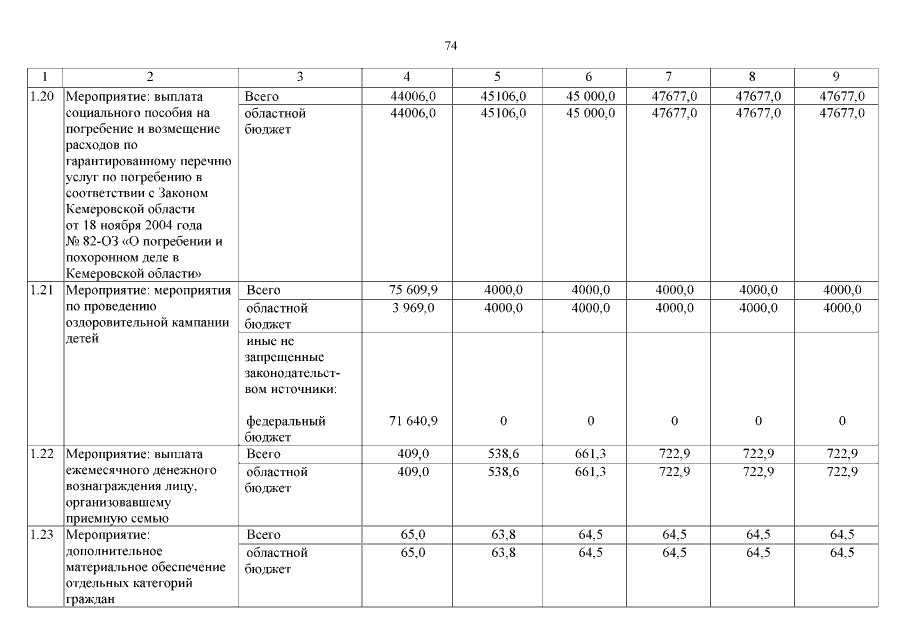 74

| 1 | 2 | 3 | 4 | 5 | 6 | 7 | 8 | 9 |
|---|---|---|---|---|---|---|---|---|
| 1.20 | Мероприятие: выплата социального пособия на погребение и возмещение расходов по гарантированному перечню услуг по погребению в соответствии с Законом Кемеровской области от 18 ноября 2004 года № 82-ОЗ «О погребении и похоронном деле в Кемеровской области» | Всего | 44006,0 | 45106,0 | 45 000,0 | 47677,0 | 47677,0 | 47677,0 |
| | | областной бюджет | 44006,0 | 45106,0 | 45 000,0 | 47677,0 | 47677,0 | 47677,0 |
| 1.21 | Мероприятие: мероприятия по проведению оздоровительной кампании детей | Всего | 75 609,9 | 4000,0 | 4000,0 | 4000,0 | 4000,0 | 4000,0 |
| | | областной бюджет | 3 969,0 | 4000,0 | 4000,0 | 4000,0 | 4000,0 | 4000,0 |
| | | иные не запрещенные законодательством источники: федеральный бюджет | 71 640,9 | 0 | 0 | 0 | 0 | 0 |
| 1.22 | Мероприятие: выплата ежемесячного денежного вознаграждения лицу, организовавшему приемную семью | Всего | 409,0 | 538,6 | 661,3 | 722,9 | 722,9 | 722,9 |
| | | областной бюджет | 409,0 | 538,6 | 661,3 | 722,9 | 722,9 | 722,9 |
| 1.23 | Мероприятие: дополнительное материальное обеспечение отдельных категорий граждан | Всего | 65,0 | 63,8 | 64,5 | 64,5 | 64,5 | 64,5 |
| | | областной бюджет | 65,0 | 63,8 | 64,5 | 64,5 | 64,5 | 64,5 |